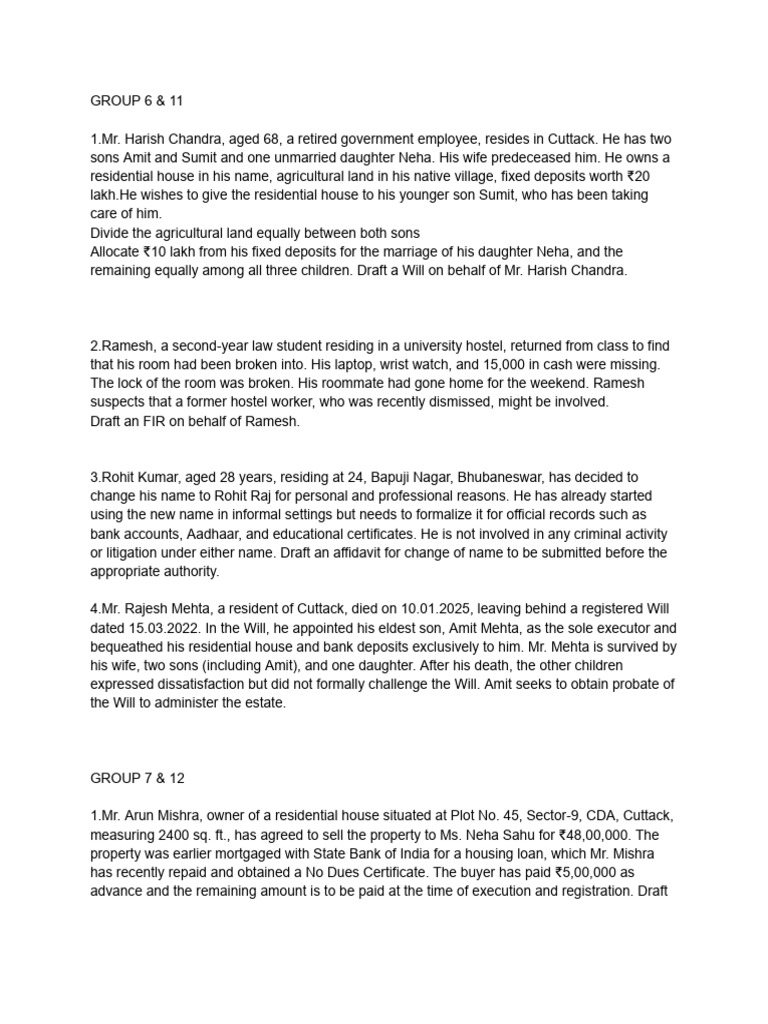 GROUP 6 & 11

1.Mr. Harish Chandra, aged 68, a retired government employee, resides in Cuttack. He has two sons Amit and Sumit and one unmarried daughter Neha. His wife predeceased him. He owns a residential house in his name, agricultural land in his native village, fixed deposits worth ₹20 lakh.He wishes to give the residential house to his younger son Sumit, who has been taking care of him.
Divide the agricultural land equally between both sons
Allocate ₹10 lakh from his fixed deposits for the marriage of his daughter Neha, and the remaining equally among all three children. Draft a Will on behalf of Mr. Harish Chandra.

2.Ramesh, a second-year law student residing in a university hostel, returned from class to find that his room had been broken into. His laptop, wrist watch, and 15,000 in cash were missing. The lock of the room was broken. His roommate had gone home for the weekend. Ramesh suspects that a former hostel worker, who was recently dismissed, might be involved.
Draft an FIR on behalf of Ramesh.

3.Rohit Kumar, aged 28 years, residing at 24, Bapuji Nagar, Bhubaneswar, has decided to change his name to Rohit Raj for personal and professional reasons. He has already started using the new name in informal settings but needs to formalize it for official records such as bank accounts, Aadhaar, and educational certificates. He is not involved in any criminal activity or litigation under either name. Draft an affidavit for change of name to be submitted before the appropriate authority.

4.Mr. Rajesh Mehta, a resident of Cuttack, died on 10.01.2025, leaving behind a registered Will dated 15.03.2022. In the Will, he appointed his eldest son, Amit Mehta, as the sole executor and bequeathed his residential house and bank deposits exclusively to him. Mr. Mehta is survived by his wife, two sons (including Amit), and one daughter. After his death, the other children expressed dissatisfaction but did not formally challenge the Will. Amit seeks to obtain probate of the Will to administer the estate.

GROUP 7 & 12

1.Mr. Arun Mishra, owner of a residential house situated at Plot No. 45, Sector-9, CDA, Cuttack, measuring 2400 sq. ft., has agreed to sell the property to Ms. Neha Sahu for ₹48,00,000. The property was earlier mortgaged with State Bank of India for a housing loan, which Mr. Mishra has recently repaid and obtained a No Dues Certificate. The buyer has paid ₹5,00,000 as advance and the remaining amount is to be paid at the time of execution and registration. Draft